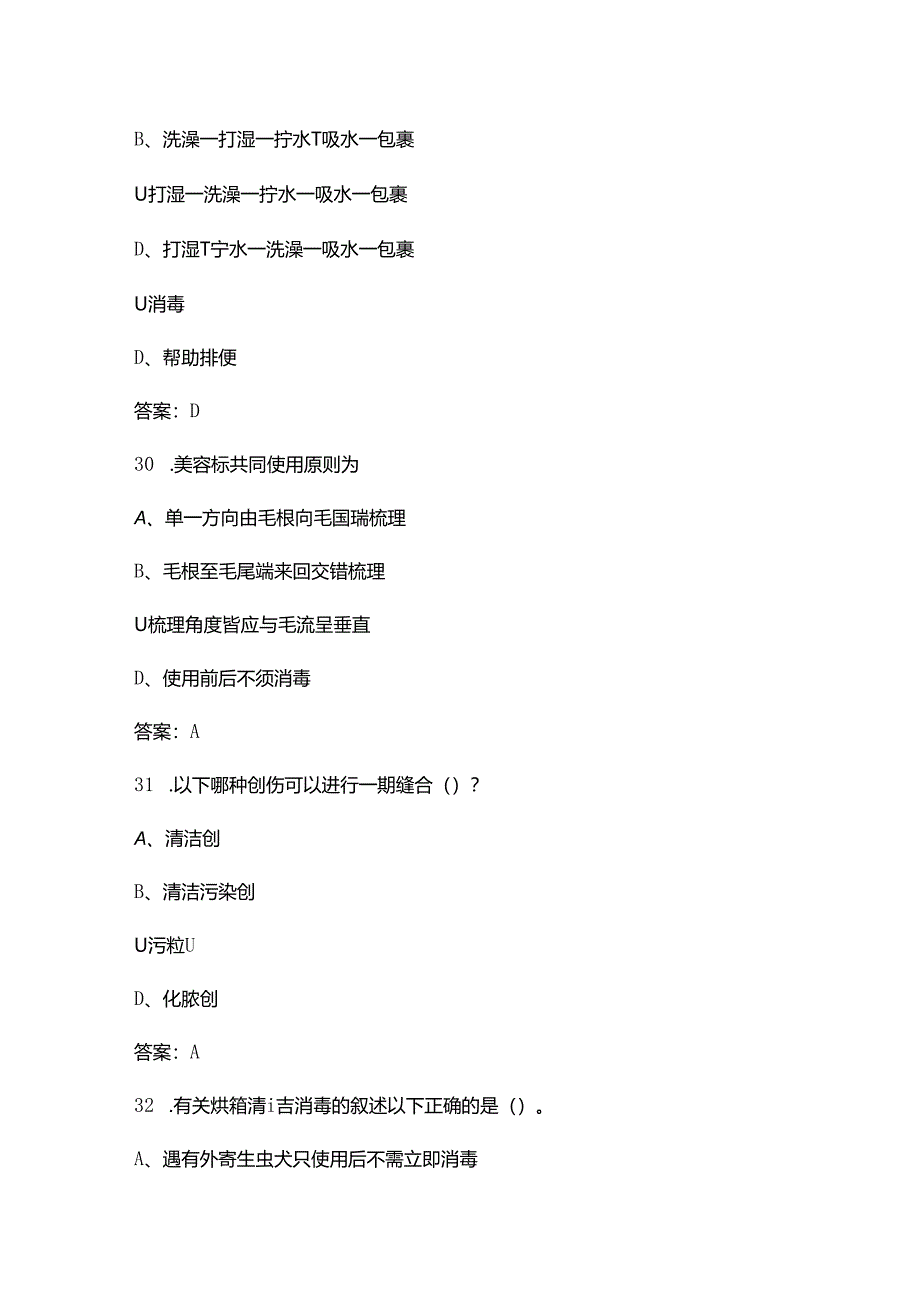 B、洗澡一打湿一拧水T吸水一包裹

U打湿一洗澡一拧水一吸水一包裹

D、打湿T宁水一洗澡一吸水一包裹

U消毒

D、帮助排便

答案：D

30 .美容标共同使用原则为

A、单一方向由毛根向毛国瑞梳理

B、毛根至毛尾端来回交错梳理

U梳理角度皆应与毛流呈垂直

D、使用前后不须消毒

答案：A

31 .以下哪种创伤可以进行一期缝合（）？

A、清洁创

B、清洁污染创

U污粒U

D、化脓创

答案：A

32 .有关烘箱清i吉消毒的叙述以下正确的是（）。

A、遇有外寄生虫犬只使用后不需立即消毒